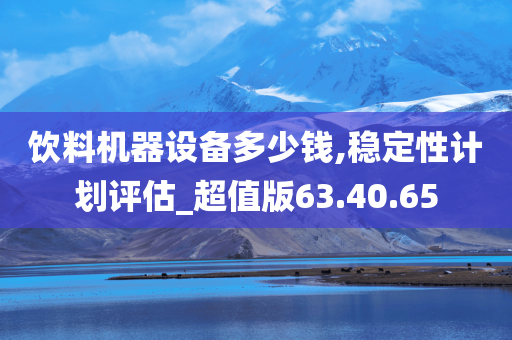 饮料机器设备多少钱,稳定性计划评估_超值版63.40.65